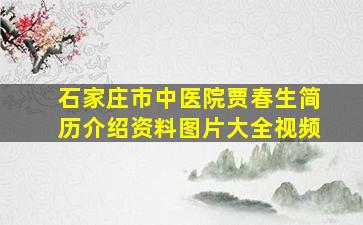 石家庄市中医院贾春生简历介绍资料图片大全视频